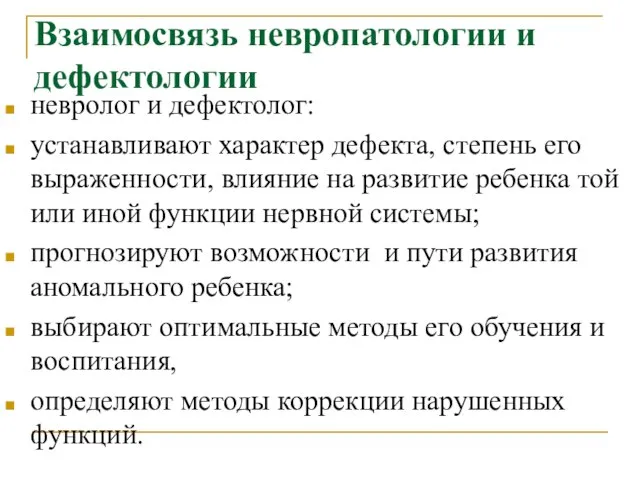 Взаимосвязь невропатологии и дефектологии

невролог и дефектолог:

устанавливают характер дефекта, степень его выраженности, влияние на развитие ребенка той или иной функции нервной системы;

прогнозируют возможности  и пути развития аномального ребенка;

выбирают оптимальные методы его обучения и воспитания,

определяют методы коррекции нарушенных функций.